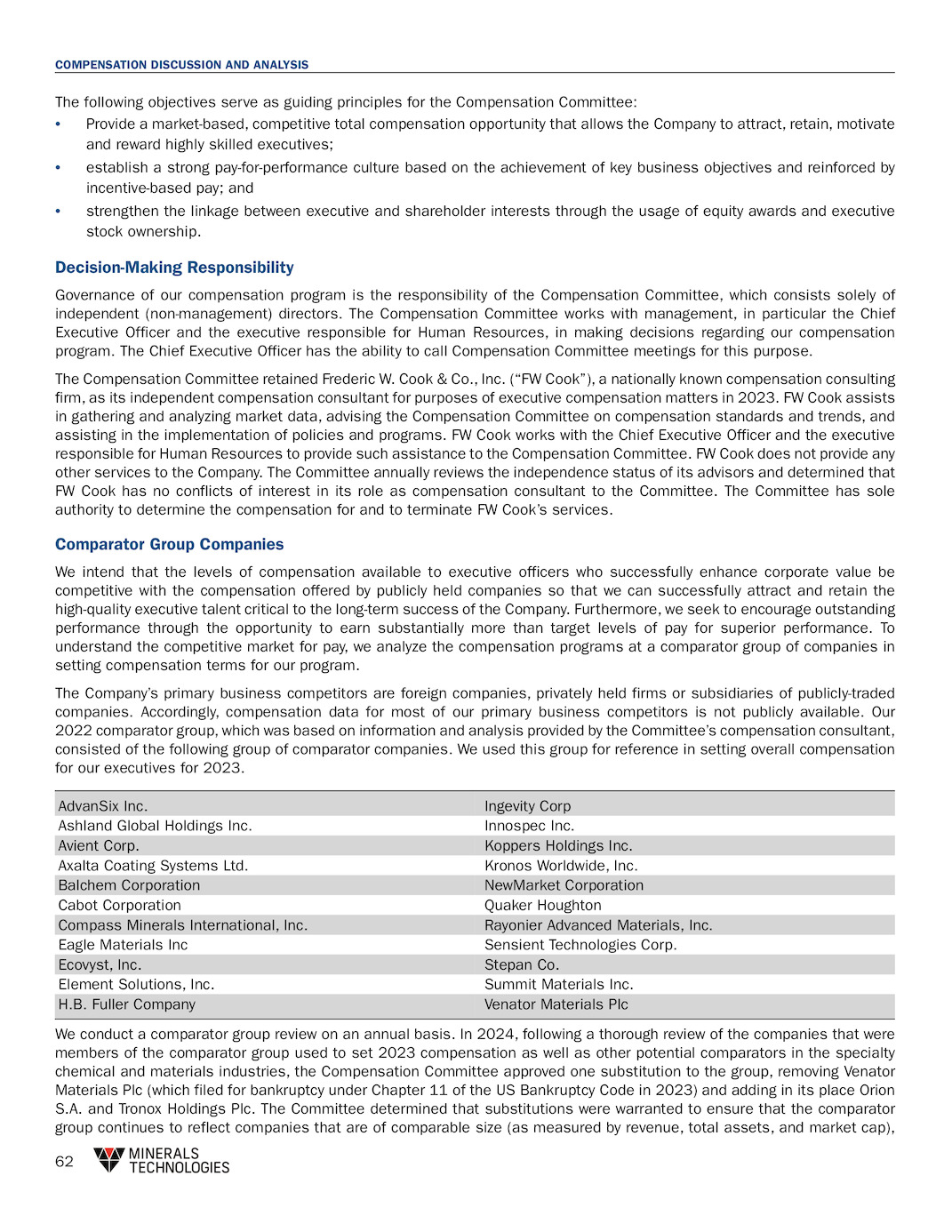 COMPENSATION DISCUSSION AND ANALYSIS

The following objectives serve as guiding principles for the Compensation Committee:

• Provide a market-based, competitive total compensation opportunity that allows the Company to attract, retain, motivate and reward highly skilled executives;

• establish a strong pay-for-performance culture based on the achievement of key business objectives and reinforced by incentive-based pay; and

• strengthen the linkage between executive and shareholder interests through the usage of equity awards and executive stock ownership.

Decision-Making Responsibility

Governance of our compensation program is the responsibility of the Compensation Committee, which consists solely of independent (non-management) directors. The Compensation Committee works with management, in particular the Chief Executive Officer and the executive responsible for Human Resources, in making decisions regarding our compensation program. The Chief Executive Officer has the ability to call Compensation Committee meetings for this purpose.

The Compensation Committee retained Frederic W. Cook & Co., Inc. (“FW Cook”), a nationally known compensation consulting firm, as its independent compensation consultant for purposes of executive compensation matters in 2023. FW Cook assists in gathering and analyzing market data, advising the Compensation Committee on compensation standards and trends, and assisting in the implementation of policies and programs. FW Cook works with the Chief Executive Officer and the executive responsible for Human Resources to provide such assistance to the Compensation Committee. FW Cook does not provide any other services to the Company. The Committee annually reviews the independence status of its advisors and determined that FW Cook has no conflicts of interest in its role as compensation consultant to the Committee. The Committee has sole authority to determine the compensation for and to terminate FW Cook’s services.

Comparator Group Companies

We intend that the levels of compensation available to executive officers who successfully enhance corporate value be competitive with the compensation offered by publicly held companies so that we can successfully attract and retain the high-quality executive talent critical to the long-term success of the Company. Furthermore, we seek to encourage outstanding performance through the opportunity to earn substantially more than target levels of pay for superior performance. To understand the competitive market for pay, we analyze the compensation programs at a comparator group of companies in setting compensation terms for our program.

The Company’s primary business competitors are foreign companies, privately held firms or subsidiaries of publicly-traded companies. Accordingly, compensation data for most of our primary business competitors is not publicly available. Our 2022 comparator group, which was based on information and analysis provided by the Committee’s compensation consultant, consisted of the following group of comparator companies. We used this group for reference in setting overall compensation for our executives for 2023.

| AdvanSix Inc. | Ingevity Corp |
|---|---|
| Ashland Global Holdings Inc. | Innospec Inc. |
| Avient Corp. | Koppers Holdings Inc. |
| Axalta Coating Systems Ltd. | Kronos Worldwide, Inc. |
| Balchem Corporation | NewMarket Corporation |
| Cabot Corporation | Quaker Houghton |
| Compass Minerals International, Inc. | Rayonier Advanced Materials, Inc. |
| Eagle Materials Inc | Sensient Technologies Corp. |
| Ecovyst, Inc. | Stepan Co. |
| Element Solutions, Inc. | Summit Materials Inc. |
| H.B. Fuller Company | Venator Materials Plc |

We conduct a comparator group review on an annual basis. In 2024, following a thorough review of the companies that were members of the comparator group used to set 2023 compensation as well as other potential comparators in the specialty chemical and materials industries, the Compensation Committee approved one substitution to the group, removing Venator Materials Plc (which filed for bankruptcy under Chapter 11 of the US Bankruptcy Code in 2023) and adding in its place Orion S.A. and Tronox Holdings Plc. The Committee determined that substitutions were warranted to ensure that the comparator group continues to reflect companies that are of comparable size (as measured by revenue, total assets, and market cap),

62 MINERALS TECHNOLOGIES